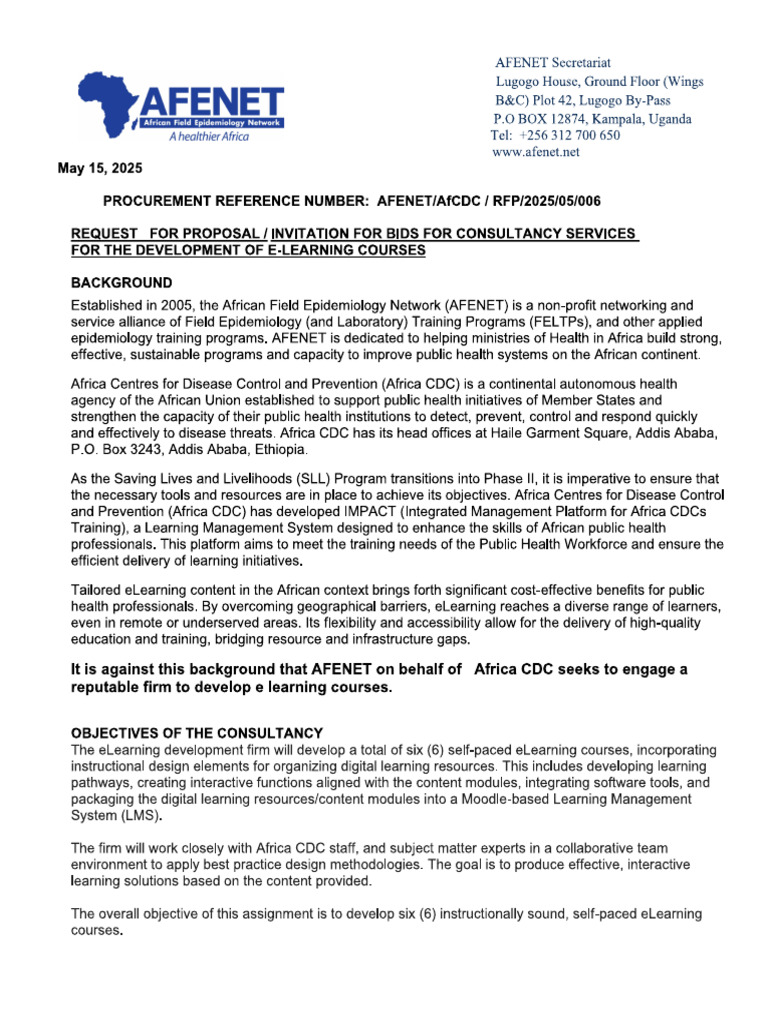 AFENET
African Field Epidemiology Network
A healthier Africa

AFENET Secretariat
Lugogo House, Ground Floor (Wings B&C) Plot 42, Lugogo By-Pass
P.O BOX 12874, Kampala, Uganda
Tel: +256 312 700 650
www.afenet.net

May 15, 2025

PROCUREMENT REFERENCE NUMBER: AFENET/AfCDC / RFP/2025/05/006

REQUEST FOR PROPOSAL / INVITATION FOR BIDS FOR CONSULTANCY SERVICES FOR THE DEVELOPMENT OF E-LEARNING COURSES

BACKGROUND
Established in 2005, the African Field Epidemiology Network (AFENET) is a non-profit networking and service alliance of Field Epidemiology (and Laboratory) Training Programs (FELTPs), and other applied epidemiology training programs. AFENET is dedicated to helping ministries of Health in Africa build strong, effective, sustainable programs and capacity to improve public health systems on the African continent.

Africa Centres for Disease Control and Prevention (Africa CDC) is a continental autonomous health agency of the African Union established to support public health initiatives of Member States and strengthen the capacity of their public health institutions to detect, prevent, control and respond quickly and effectively to disease threats. Africa CDC has its head offices at Haile Garment Square, Addis Ababa, P.O. Box 3243, Addis Ababa, Ethiopia.

As the Saving Lives and Livelihoods (SLL) Program transitions into Phase II, it is imperative to ensure that the necessary tools and resources are in place to achieve its objectives. Africa Centres for Disease Control and Prevention (Africa CDC) has developed IMPACT (Integrated Management Platform for Africa CDCs Training), a Learning Management System designed to enhance the skills of African public health professionals. This platform aims to meet the training needs of the Public Health Workforce and ensure the efficient delivery of learning initiatives.

Tailored eLearning content in the African context brings forth significant cost-effective benefits for public health professionals. By overcoming geographical barriers, eLearning reaches a diverse range of learners, even in remote or underserved areas. Its flexibility and accessibility allow for the delivery of high-quality education and training, bridging resource and infrastructure gaps.

It is against this background that AFENET on behalf of Africa CDC seeks to engage a reputable firm to develop e learning courses.

OBJECTIVES OF THE CONSULTANCY
The eLearning development firm will develop a total of six (6) self-paced eLearning courses, incorporating instructional design elements for organizing digital learning resources. This includes developing learning pathways, creating interactive functions aligned with the content modules, integrating software tools, and packaging the digital learning resources/content modules into a Moodle-based Learning Management System (LMS).

The firm will work closely with Africa CDC staff, and subject matter experts in a collaborative team environment to apply best practice design methodologies. The goal is to produce effective, interactive learning solutions based on the content provided.

The overall objective of this assignment is to develop six (6) instructionally sound, self-paced eLearning courses.